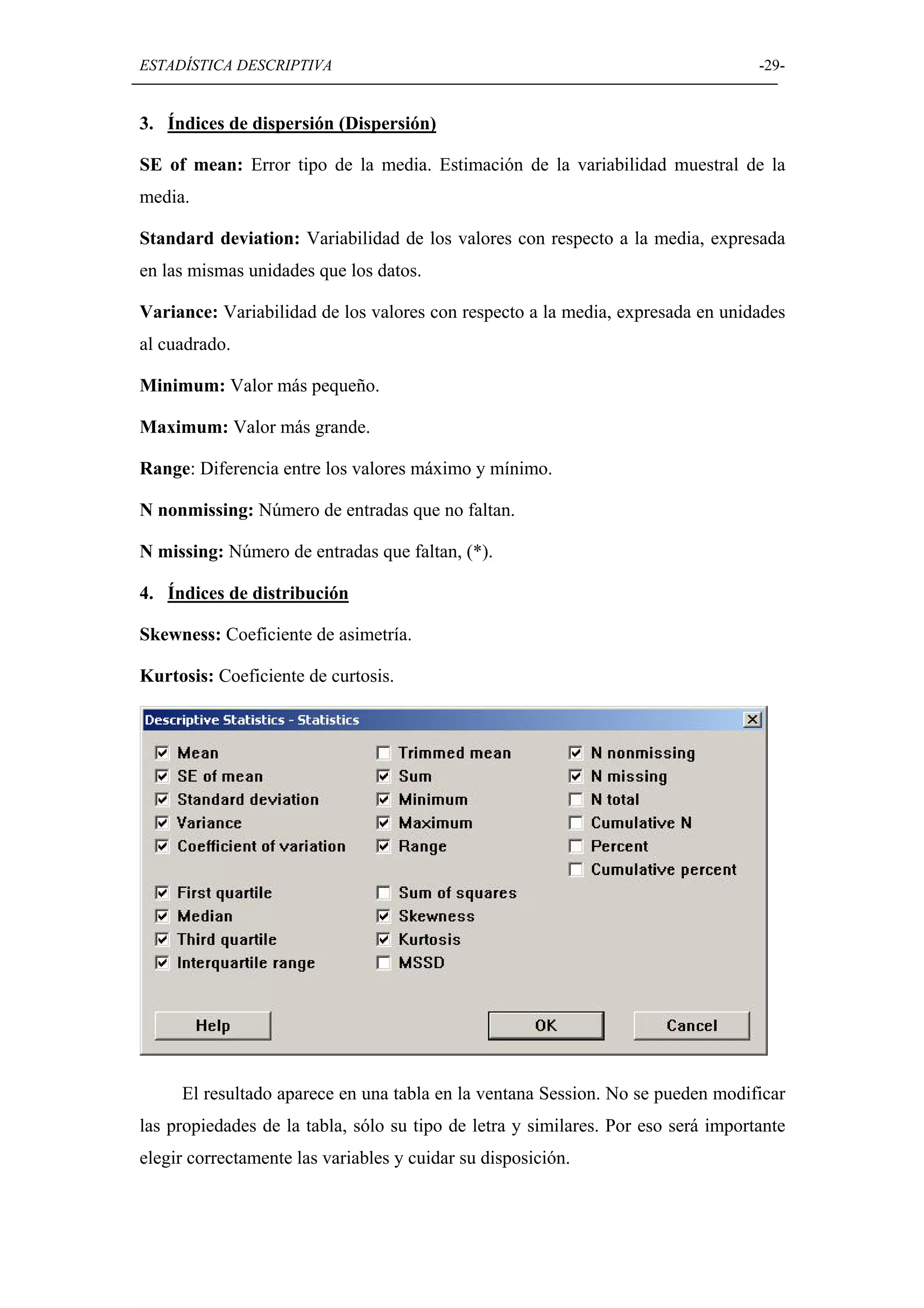 ESTADÍSTICA DESCRIPTIVA -29-

3. Índices de dispersión (Dispersión)

SE of mean: Error tipo de la media. Estimación de la variabilidad muestral de la media.

Standard deviation: Variabilidad de los valores con respecto a la media, expresada en las mismas unidades que los datos.

Variance: Variabilidad de los valores con respecto a la media, expresada en unidades al cuadrado.

Minimum: Valor más pequeño.

Maximum: Valor más grande.

Range: Diferencia entre los valores máximo y mínimo.

N nonmissing: Número de entradas que no faltan.

N missing: Número de entradas que faltan, (*).

4. Índices de distribución

Skewness: Coeficiente de asimetría.

Kurtosis: Coeficiente de curtosis.

Descriptive Statistics - Statistics

Mean
SE of mean
Standard deviation
Variance
Coefficient of variation

First quartile
Median
Third quartile
Interquartile range

Trimmed mean
Sum
Minimum
Maximum
Range

Sum of squares
Skewness
Kurtosis
MSSD

N nonmissing
N missing
N total
Cumulative N
Percent
Cumulative percent

Help
OK
Cancel

El resultado aparece en una tabla en la ventana Session. No se pueden modificar las propiedades de la tabla, sólo su tipo de letra y similares. Por eso será importante elegir correctamente las variables y cuidar su disposición.